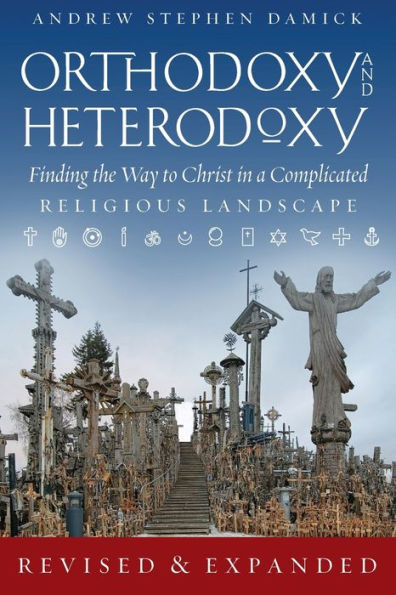 ANDREW STEPHEN DAMICK

ORTHODOXY AND HETERODOXY

Finding the Way to Christ in a Complicated RELIGIOUS LANDSCAPE

REVISED & EXPANDED